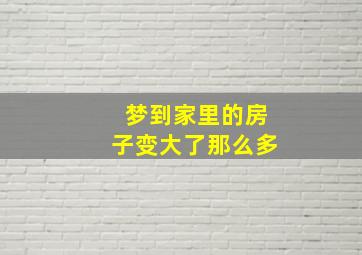 梦到家里的房子变大了那么多